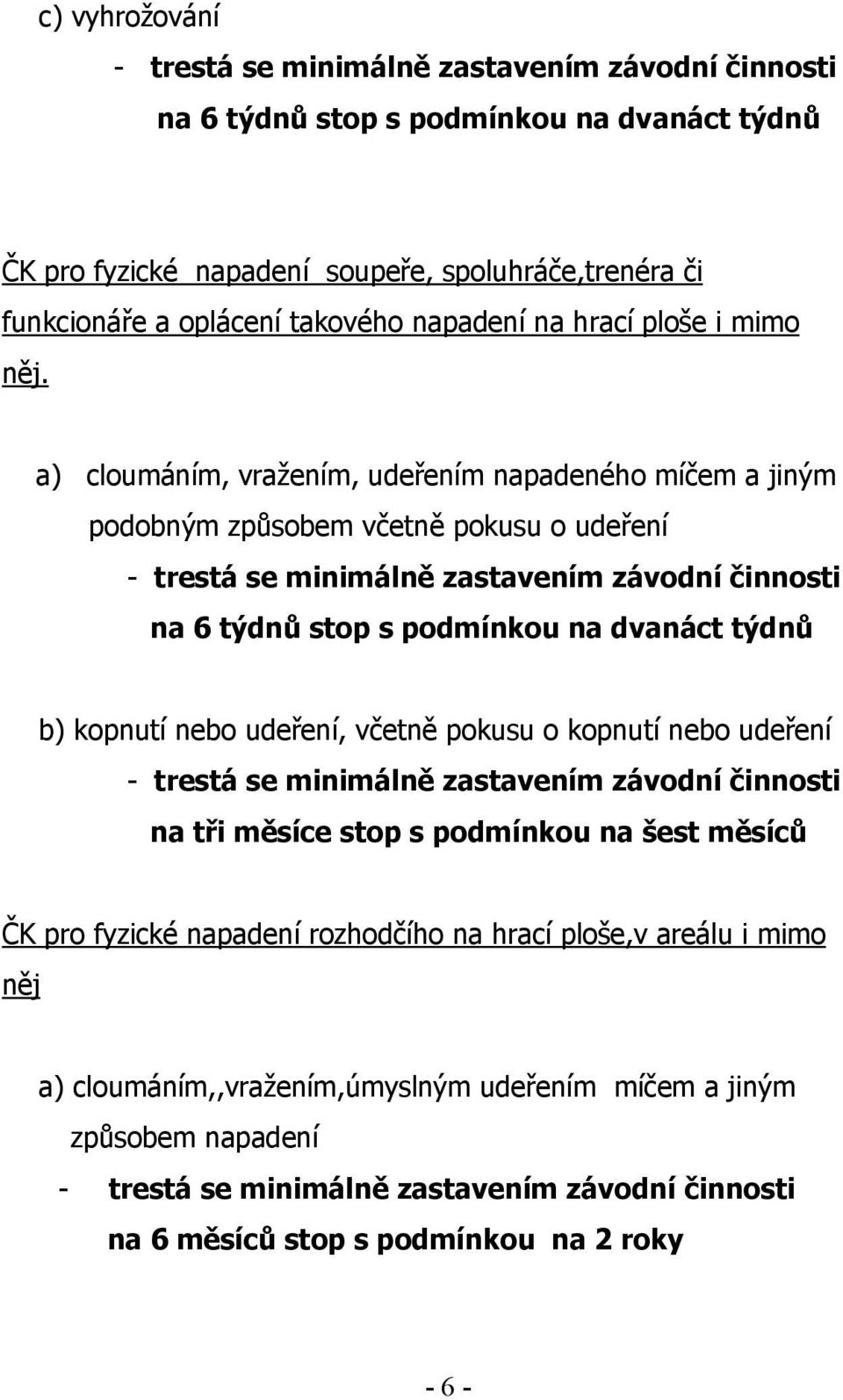 c) vyhrožování

- trestá se minimálně zastavením závodní činnosti na 6 týdnů stop s podmínkou na dvanáct týdnů

ČK pro fyzické napadení soupeře, spoluhráče,trenéra či funkcionáře a oplácení takového napadení na hrací ploše i mimo něj.

a) cloumáním, vražením, udeřením napadeného míčem a jiným podobným způsobem včetně pokusu o udeření

- trestá se minimálně zastavením závodní činnosti na 6 týdnů stop s podmínkou na dvanáct týdnů

b) kopnutí nebo udeření, včetně pokusu o kopnutí nebo udeření

- trestá se minimálně zastavením závodní činnosti na tři měsíce stop s podmínkou na šest měsíců

ČK pro fyzické napadení rozhodčího na hrací ploše,v areálu i mimo něj

a) cloumáním,,vražením,úmyslným udeřením míčem a jiným způsobem napadení

- trestá se minimálně zastavením závodní činnosti na 6 měsíců stop s podmínkou na 2 roky

- 6 -